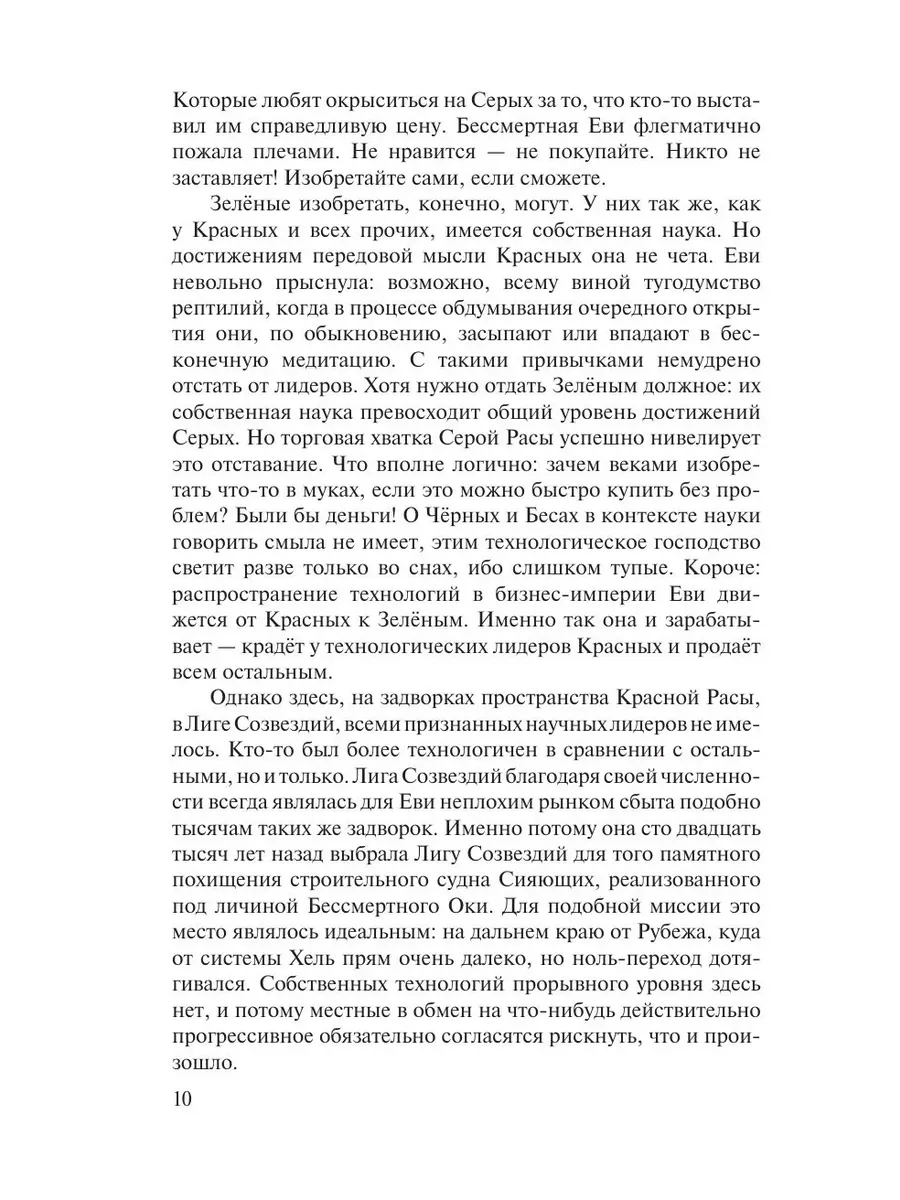 Которые любят окрыситься на Серых за то, что кто-то выставил им справедливую цену. Бессмертная Еви флегматично пожала плечами. Не нравится — не покупайте. Никто не заставляет! Изобретайте сами, если сможете.

Зелёные изобретать, конечно, могут. У них так же, как у Красных и всех прочих, имеется собственная наука. Но достижениям передовой мысли Красных она не чета. Еви невольно прыснула: возможно, всему виной тугодумство рептилий, когда в процессе обдумывания очередного открытия они, по обыкновению, засыпают или впадают в бесконечную медитацию. С такими привычками немудрено отстать от лидеров. Хотя нужно отдать Зелёным должное: их собственная наука превосходит общий уровень достижений Серых. Но торговая хватка Серой Расы успешно нивелирует это отставание. Что вполне логично: зачем веками изобретать что-то в муках, если это можно быстро купить без проблем? Были бы деньги! О Чёрных и Бесах в контексте науки говорить смыла не имеет, этим технологическое господство светит разве только во снах, ибо слишком тупые. Короче: распространение технологий в бизнес-империи Еви движется от Красных к Зелёным. Именно так она и зарабатывает — крадёт у технологических лидеров Красных и продаёт всем остальным.

Однако здесь, на задворках пространства Красной Расы, в Лиге Созвездий, всеми признанных научных лидеров не имелось. Кто-то был более технологичен в сравнении с остальными, но и только. Лига Созвездий благодаря своей численности всегда являлась для Еви неплохим рынком сбыта подобно тысячам таких же задворок. Именно потому она сто двадцать тысяч лет назад выбрала Лигу Созвездий для того памятного похищения строительного судна Сияющих, реализованного под личиной Бессмертного Оки. Для подобной миссии это место являлось идеальным: на дальнем краю от Рубежа, куда от системы Хель прям очень далеко, но ноль-переход дотягивался. Собственных технологий прорывного уровня здесь нет, и потому местные в обмен на что-нибудь действительно прогрессивное обязательно согласятся рискнуть, что и произошло.

10